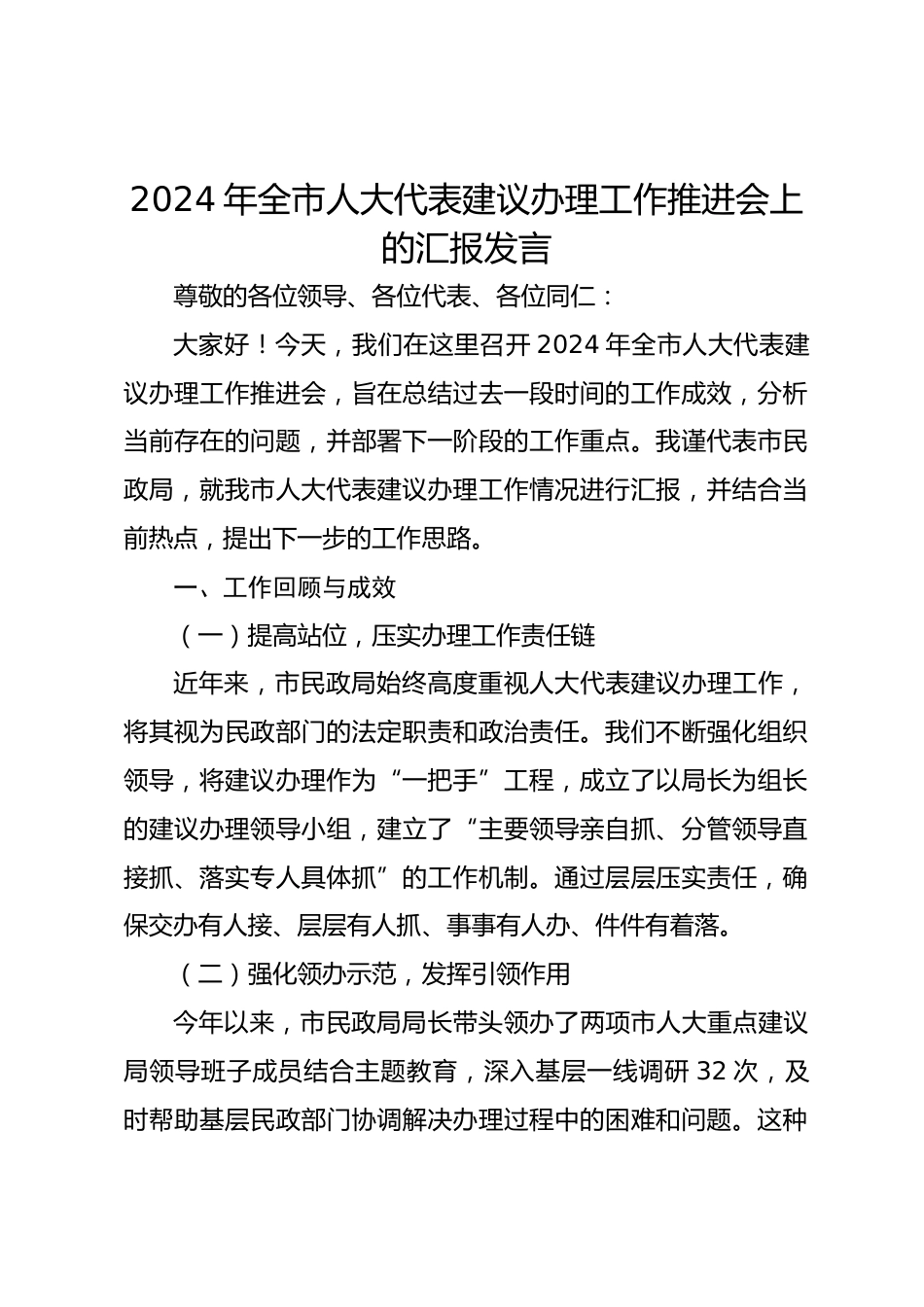 2024 年全市人大代表建议办理工作推进会上的汇报发言

尊敬的各位领导、各位代表、各位同仁：

大家好！今天，我们在这里召开 2024 年全市人大代表建议办理工作推进会，旨在总结过去一段时间的工作成效，分析当前存在的问题，并部署下一阶段的工作重点。我谨代表市民政局，就我市人大代表建议办理工作情况进行汇报，并结合当前热点，提出下一步的工作思路。

一、工作回顾与成效

（一）提高站位，压实办理工作责任链

近年来，市民政局始终高度重视人大代表建议办理工作，将其视为民政部门的法定职责和政治责任。我们不断强化组织领导，将建议办理作为“一把手”工程，成立了以局长为组长的建议办理领导小组，建立了“主要领导亲自抓、分管领导直接抓、落实专人具体抓”的工作机制。通过层层压实责任，确保交办有人接、层层有人抓、事事有人办、件件有着落。

（二）强化领办示范，发挥引领作用

今年以来，市民政局局长带头领办了两项市人大重点建议局领导班子成员结合主题教育，深入基层一线调研 32 次，及时帮助基层民政部门协调解决办理过程中的困难和问题。这种